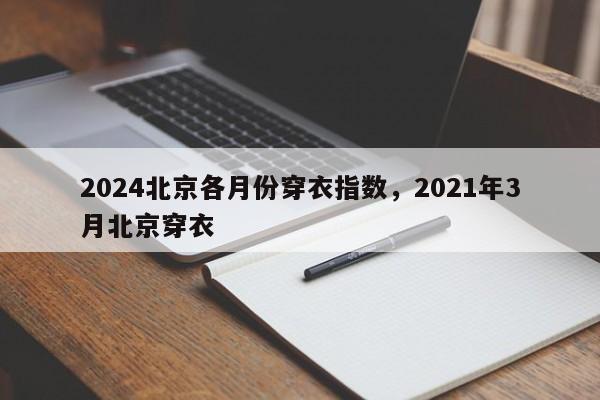 2024北京各月份穿衣指数，2021年3月北京穿衣